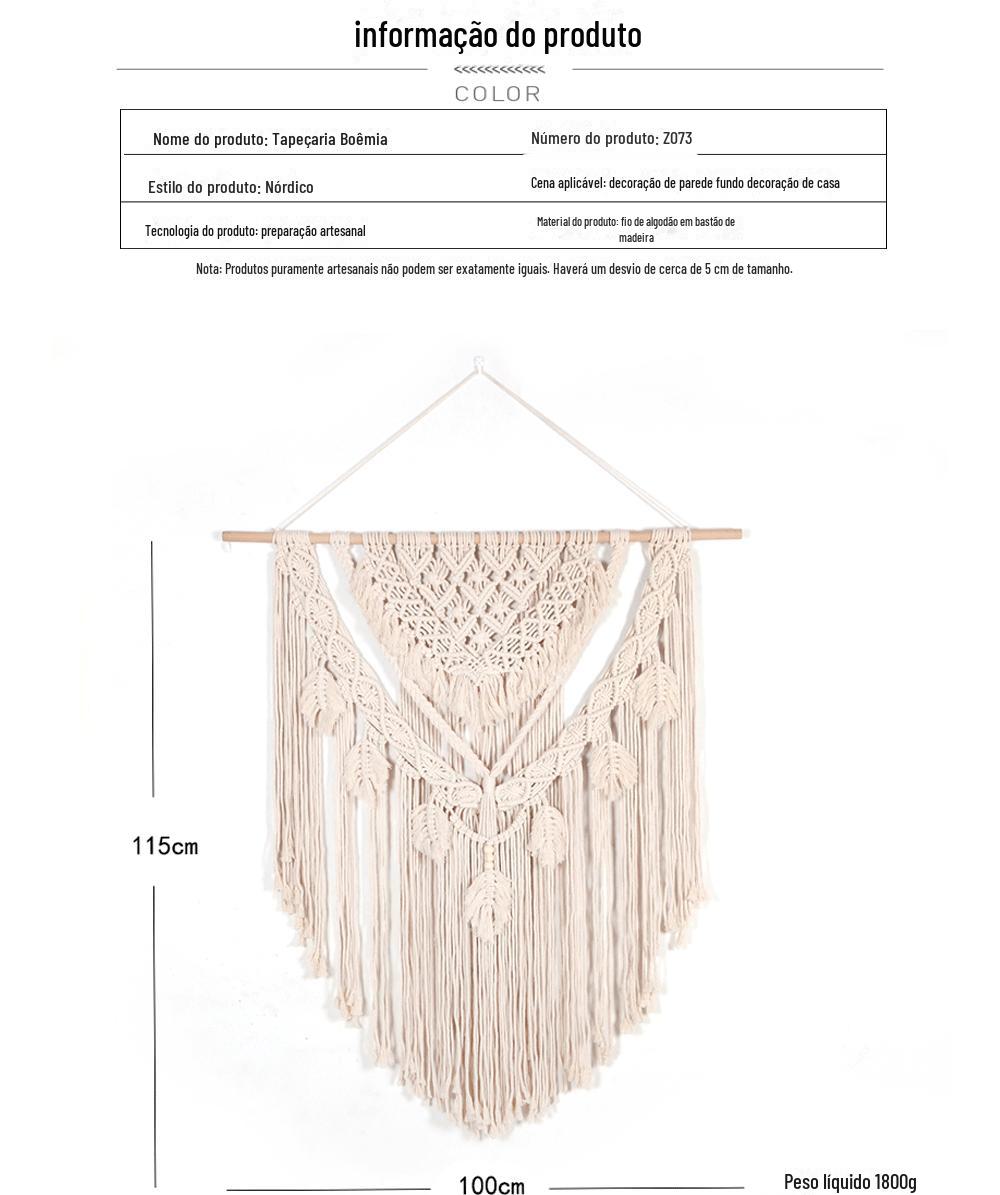 informação do produto

COLOR

Nome do produto: Tapeçaria Boêmia

Número do produto: Z073

Estilo do produto: Nórdico

Cena aplicável: decoração de parede fundo decoração de casa

Tecnologia do produto: preparação artesanal

Material do produto: fio de algodão em bastão de madeira

Nota: Produtos puramente artesanais não podem ser exatamente iguais. Haverá um desvio de cerca de 5 cm de tamanho.

115cm

100cm

Peso líquido 1800g